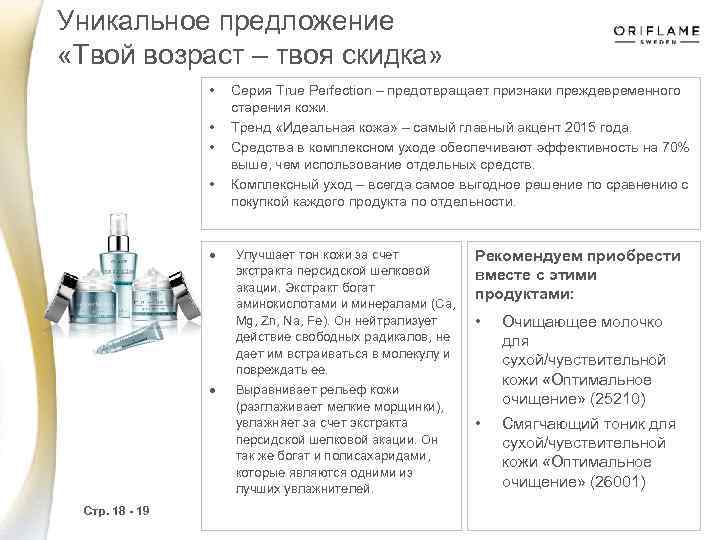 Уникальное предложение
«Твой возраст – твоя скидка»

ORIFLAME
SWEDEN

• Серия True Perfection – предотвращает признаки преждевременного старения кожи.
• Тренд «Идеальная кожа» – самый главный акцент 2015 года.
• Средства в комплексном уходе обеспечивают эффективность на 70% выше, чем использование отдельных средств.
• Комплексный уход – всегда самое выгодное решение по сравнению с покупкой каждого продукта по отдельности.

• Улучшает тон кожи за счет экстракта персидской шелковой акации. Экстракт богат аминокислотами и минералами (Ca, Mg, Zn, Na, Fe). Он нейтрализует действие свободных радикалов, не дает им встраиваться в молекулу и повреждать ее.
• Выравнивает рельеф кожи (разглаживает мелкие морщинки), увлажняет за счет экстракта персидской шелковой акации. Он так же богат и полисахаридами, которые являются одними из лучших увлажнителей.

Рекомендуем приобрести вместе с этими продуктами:
• Очищающее молочко для сухой/чувствительной кожи «Оптимальное очищение» (25210)
• Смягчающий тоник для сухой/чувствительной кожи «Оптимальное очищение» (26001)

Стр. 18 - 19